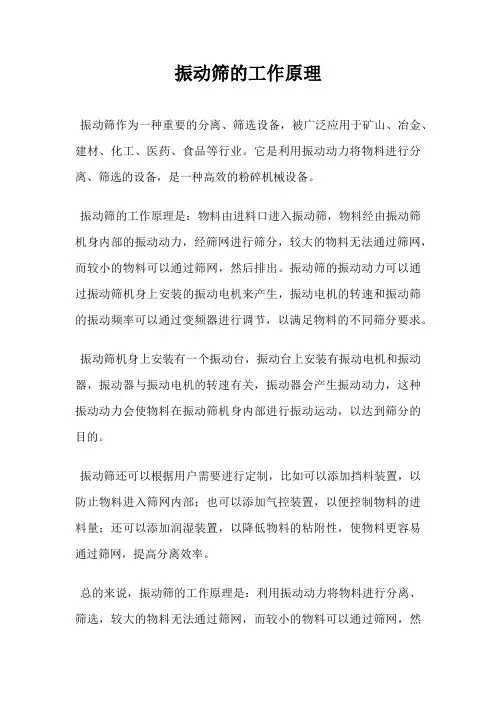 振动筛的工作原理

振动筛作为一种重要的分离、筛选设备，被广泛应用于矿山、冶金、建材、化工、医药、食品等行业。它是利用振动动力将物料进行分离、筛选的设备，是一种高效的粉碎机械设备。

振动筛的工作原理是：物料由进料口进入振动筛，物料经由振动筛机身内部的振动动力，经筛网进行筛分，较大的物料无法通过筛网，而较小的物料可以通过筛网，然后排出。振动筛的振动动力可以通过振动筛机身上安装的振动电机来产生，振动电机的转速和振动筛的振动频率可以通过变频器进行调节，以满足物料的不同筛分要求。

振动筛机身上安装有一个振动台，振动台上安装有振动电机和振动器，振动器与振动电机的转速有关，振动器会产生振动动力，这种振动动力会使物料在振动筛机身内部进行振动运动，以达到筛分的目的。

振动筛还可以根据用户需要进行定制，比如可以添加挡料装置，以防止物料进入筛网内部；也可以添加气控装置，以便控制物料的进料量；还可以添加润湿装置，以降低物料的粘附性，使物料更容易通过筛网，提高分离效率。

总的来说，振动筛的工作原理是：利用振动动力将物料进行分离、筛选，较大的物料无法通过筛网，而较小的物料可以通过筛网，然